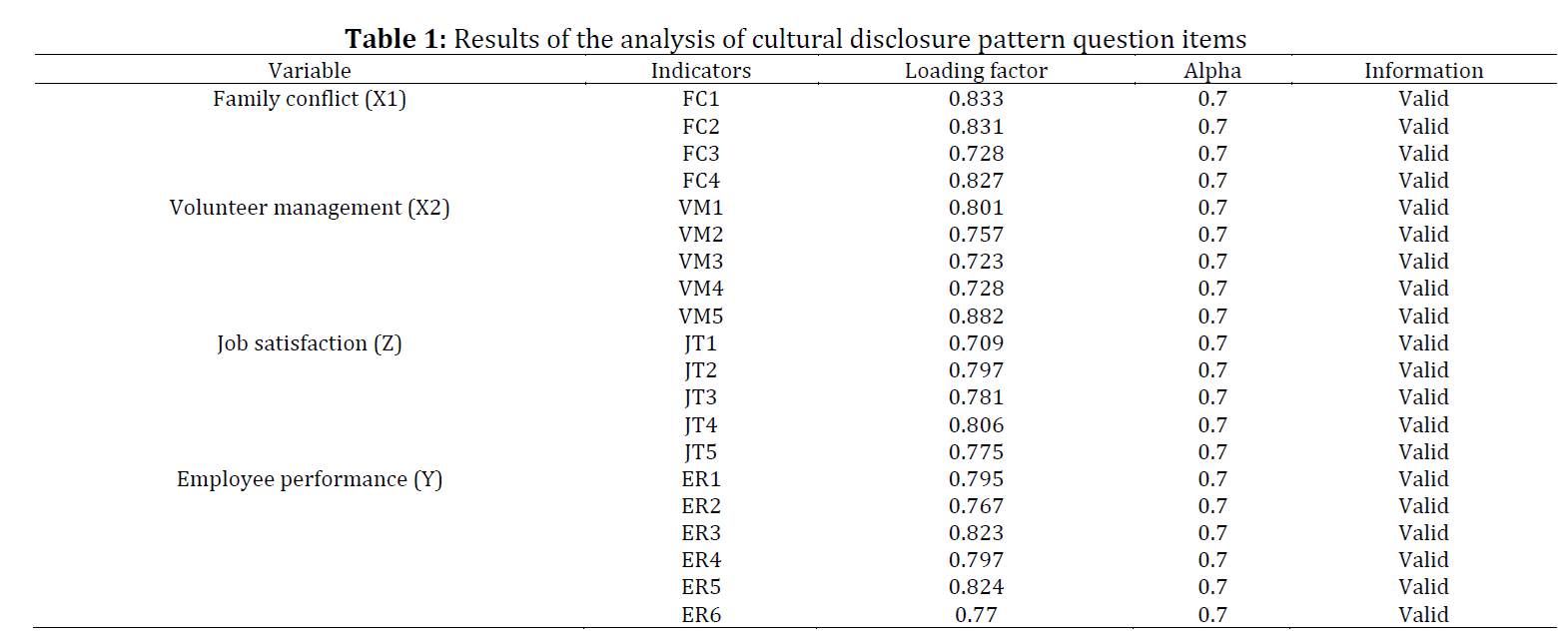 **Table 1:** Results of the analysis of cultural disclosure pattern question items

| Variable | Indicators | Loading factor | Alpha | Information |
|---|---|---|---|---|
| Family conflict (X1) | FC1 | 0.833 | 0.7 | Valid |
| | FC2 | 0.831 | 0.7 | Valid |
| | FC3 | 0.728 | 0.7 | Valid |
| | FC4 | 0.827 | 0.7 | Valid |
| Volunteer management (X2) | VM1 | 0.801 | 0.7 | Valid |
| | VM2 | 0.757 | 0.7 | Valid |
| | VM3 | 0.723 | 0.7 | Valid |
| | VM4 | 0.728 | 0.7 | Valid |
| | VM5 | 0.882 | 0.7 | Valid |
| Job satisfaction (Z) | JT1 | 0.709 | 0.7 | Valid |
| | JT2 | 0.797 | 0.7 | Valid |
| | JT3 | 0.781 | 0.7 | Valid |
| | JT4 | 0.806 | 0.7 | Valid |
| | JT5 | 0.775 | 0.7 | Valid |
| Employee performance (Y) | ER1 | 0.795 | 0.7 | Valid |
| | ER2 | 0.767 | 0.7 | Valid |
| | ER3 | 0.823 | 0.7 | Valid |
| | ER4 | 0.797 | 0.7 | Valid |
| | ER5 | 0.824 | 0.7 | Valid |
| | ER6 | 0.77 | 0.7 | Valid |